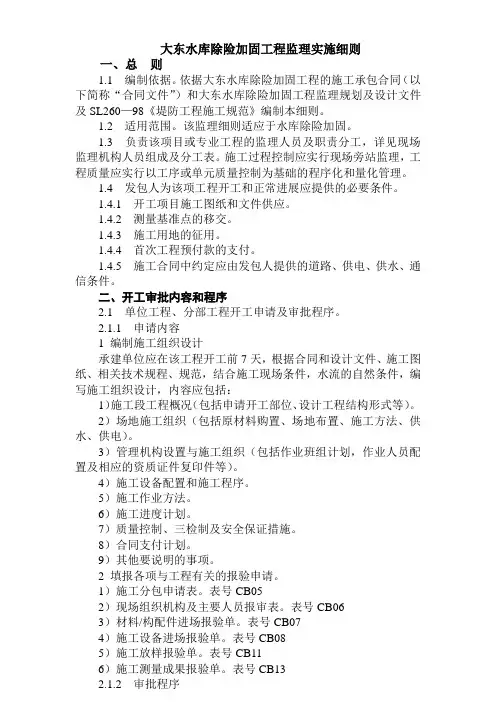 大东水库除险加固工程监理实施细则

一、总　则

1.1　编制依据。依据大东水库除险加固工程的施工承包合同（以下简称“合同文件”）和大东水库除险加固工程监理规划及设计文件及 SL260—98《堤防工程施工规范》编制本细则。

1.2　适用范围。该监理细则适应于水库除险加固。

1.3　负责该项目或专业工程的监理人员及职责分工，详见现场监理机构人员组成及分工表。施工过程控制应实行现场旁站监理，工程质量应实行以工序或单元质量控制为基础的程序化和量化管理。

1.4　发包人为该项工程开工和正常进展应提供的必要条件。

1.4.1　开工项目施工图纸和文件供应。

1.4.2　测量基准点的移交。

1.4.3　施工用地的征用。

1.4.4　首次工程预付款的支付。

1.4.5　施工合同中约定应由发包人提供的道路、供电、供水、通信条件。

二、开工审批内容和程序

2.1　单位工程、分部工程开工申请及审批程序。

2.1.1　申请内容

1 编制施工组织设计

承建单位应在该工程开工前 7 天，根据合同和设计文件、施工图纸、相关技术规程、规范，结合施工现场条件，水流的自然条件，编写施工组织设计，内容应包括：

1）施工段工程概况（包括申请开工部位、设计工程结构形式等）。

2）场地施工组织（包括原材料购置、场地布置、施工方法、供水、供电）。

3）管理机构设置与施工组织（包括作业班组计划，作业人员配置及相应的资质证件复印件等）。

4）施工设备配置和施工程序。

5）施工作业方法。

6）施工进度计划。

7）质量控制、三检制及安全保证措施。

8）合同支付计划。

9）其他要说明的事项。

2 填报各项与工程有关的报验申请。

1）施工分包申请表。表号 CB05

2）现场组织机构及主要人员报审表。表号 CB06

3）材料/构配件进场报验单。表号 CB07

4）施工设备进场报验单。表号 CB08

5）施工放样报验单。表号 CB11

6）施工测量成果报验单。表号 CB13

2.1.2　审批程序